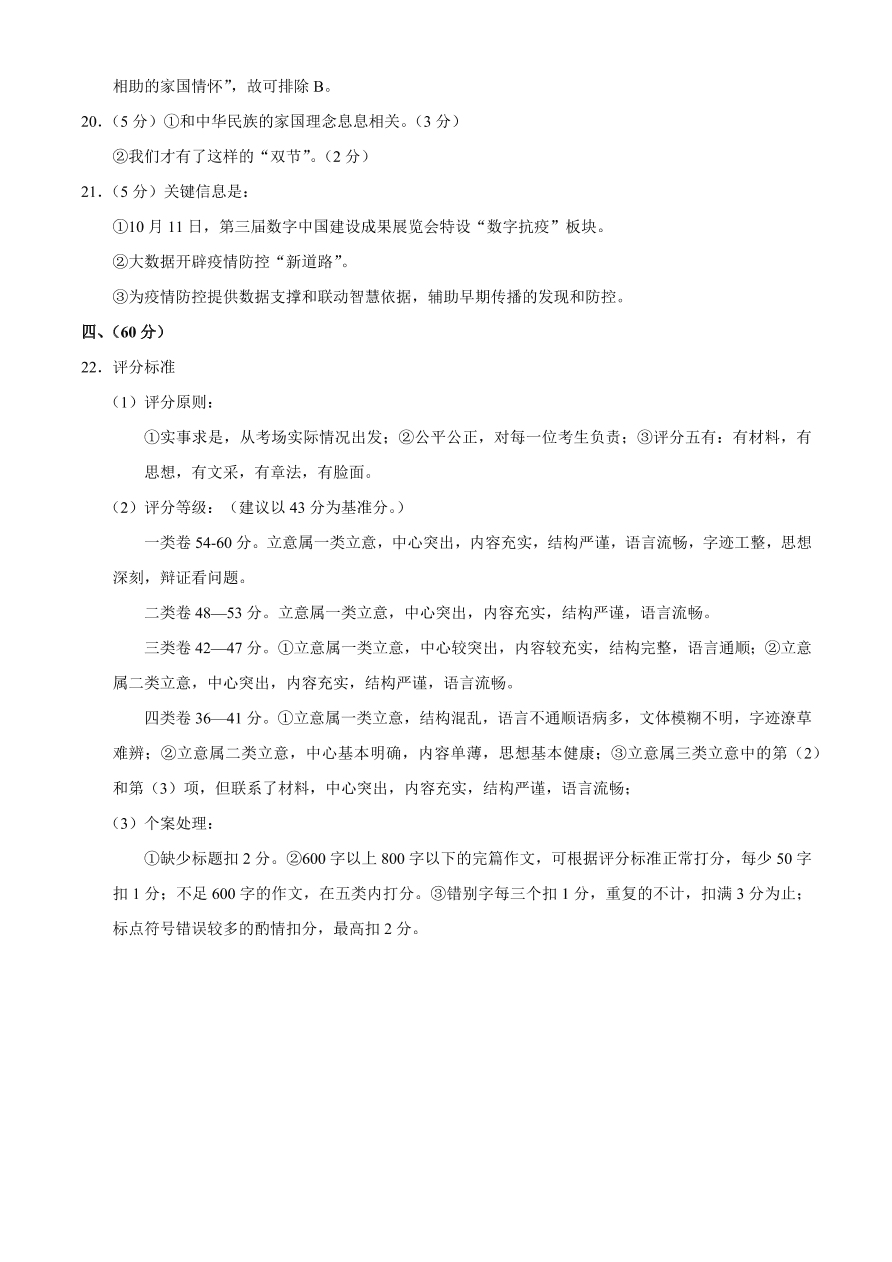 相助的家国情怀”，故可排除 B。

20．（5 分）①和中华民族的家国理念息息相关。（3 分）

②我们才有了这样的“双节”。（2 分）

21．（5 分）关键信息是：

①10 月 11 日，第三届数字中国建设成果展览会特设“数字抗疫”板块。

②大数据开辟疫情防控“新道路”。

③为疫情防控提供数据支撑和联动智慧依据，辅助早期传播的发现和防控。

四、（60 分）

22．评分标准

（1）评分原则：

①实事求是，从考场实际情况出发；②公平公正，对每一位考生负责；③评分五有：有材料，有思想，有文采，有章法，有脸面。

（2）评分等级：（建议以 43 分为基准分。）

一类卷 54-60 分。立意属一类立意，中心突出，内容充实，结构严谨，语言流畅，字迹工整，思想深刻，辩证看问题。

二类卷 48—53 分。立意属一类立意，中心突出，内容充实，结构严谨，语言流畅。

三类卷 42—47 分。①立意属一类立意，中心较突出，内容较充实，结构完整，语言通顺；②立意属二类立意，中心突出，内容充实，结构严谨，语言流畅。

四类卷 36—41 分。①立意属一类立意，结构混乱，语言不通顺语病多，文体模糊不明，字迹潦草难辨；②立意属二类立意，中心基本明确，内容单薄，思想基本健康；③立意属三类立意中的第（2）和第（3）项，但联系了材料，中心突出，内容充实，结构严谨，语言流畅；

（3）个案处理：

①缺少标题扣 2 分。②600 字以上 800 字以下的完篇作文，可根据评分标准正常打分，每少 50 字扣 1 分；不足 600 字的作文，在五类内打分。③错别字每三个扣 1 分，重复的不计，扣满 3 分为止；标点符号错误较多的酌情扣分，最高扣 2 分。